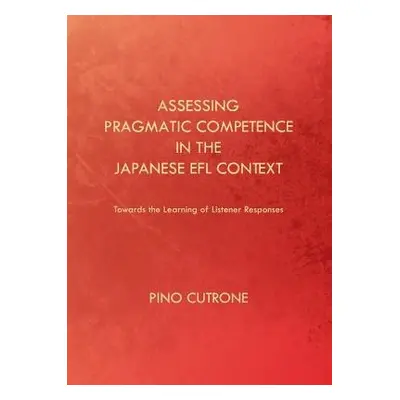 ASSESSING PRAGMATIC COMPETENCE IN THE JAPANESE EFL CONTEXT

Towards the Learning of Listener Responses

PINO CUTRONE